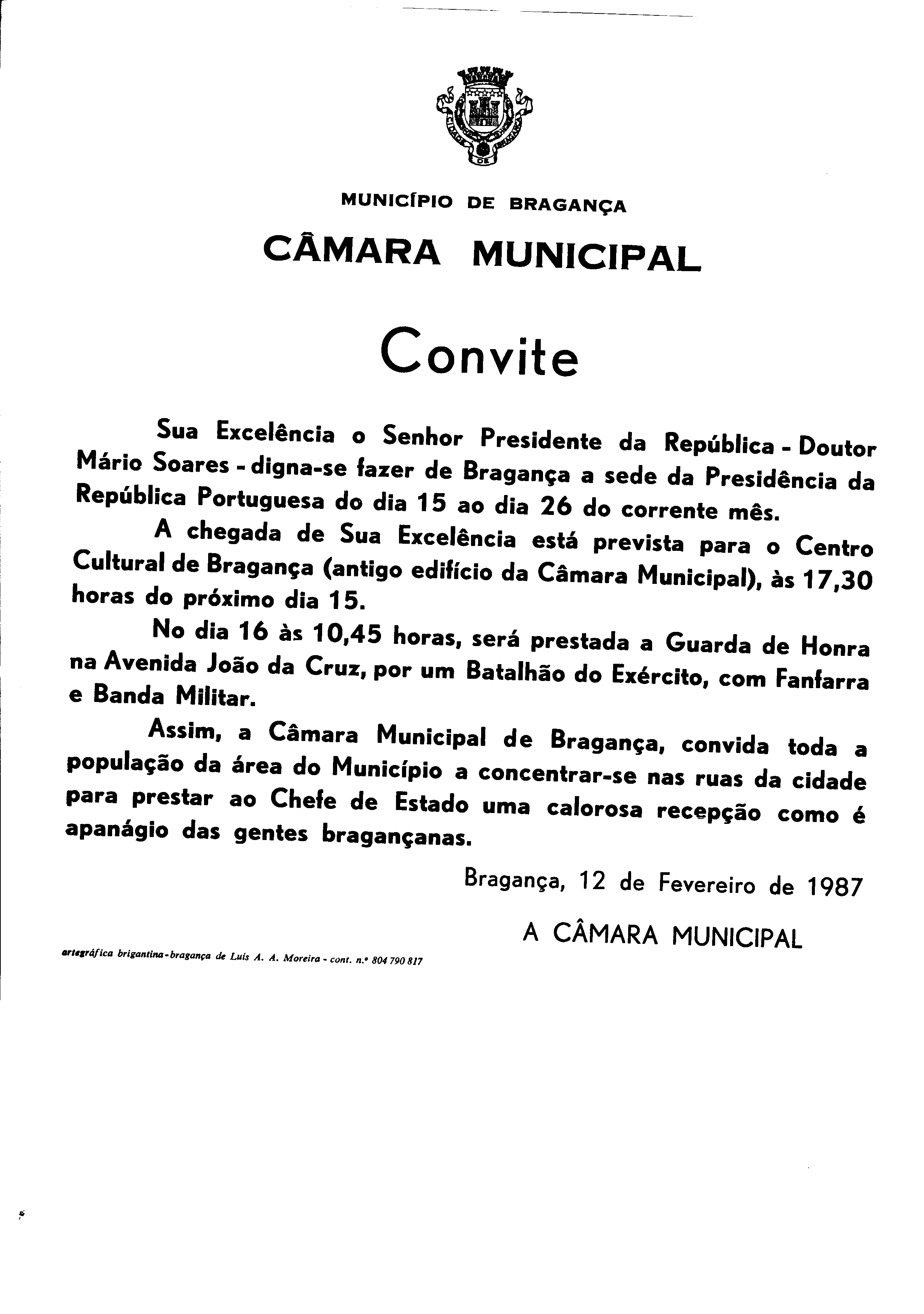 CIDADE DE BRAGANÇA

MUNICÍPIO DE BRAGANÇA

CÂMARA MUNICIPAL

Convite

Sua Excelência o Senhor Presidente da República - Doutor Mário Soares - digna-se fazer de Bragança a sede da Presidência da República Portuguesa do dia 15 ao dia 26 do corrente mês.

A chegada de Sua Excelência está prevista para o Centro Cultural de Bragança (antigo edifício da Câmara Municipal), às 17,30 horas do próximo dia 15.

No dia 16 às 10,45 horas, será prestada a Guarda de Honra na Avenida João da Cruz, por um Batalhão do Exército, com Fanfarra e Banda Militar.

Assim, a Câmara Municipal de Bragança, convida toda a população da área do Município a concentrar-se nas ruas da cidade para prestar ao Chefe de Estado uma calorosa recepção como é apanágio das gentes bragançanas.

Bragança, 12 de Fevereiro de 1987

A CÂMARA MUNICIPAL

artegráfica brigantina-bragança de Luís A. A. Moreira - cont. n.º 804 790 817